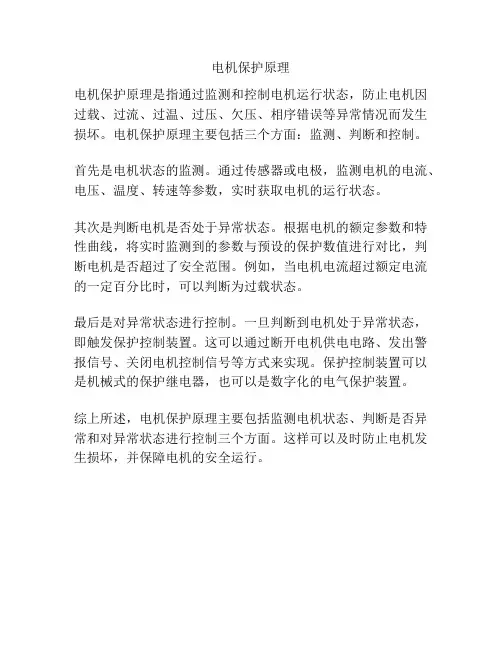 电机保护原理

电机保护原理是指通过监测和控制电机运行状态，防止电机因过载、过流、过温、过压、欠压、相序错误等异常情况而发生损坏。电机保护原理主要包括三个方面：监测、判断和控制。

首先是电机状态的监测。通过传感器或电极，监测电机的电流、电压、温度、转速等参数，实时获取电机的运行状态。

其次是判断电机是否处于异常状态。根据电机的额定参数和特性曲线，将实时监测到的参数与预设的保护数值进行对比，判断电机是否超过了安全范围。例如，当电机电流超过额定电流的一定百分比时，可以判断为过载状态。

最后是对异常状态进行控制。一旦判断到电机处于异常状态，即触发保护控制装置。这可以通过断开电机供电电路、发出警报信号、关闭电机控制信号等方式来实现。保护控制装置可以是机械式的保护继电器，也可以是数字化的电气保护装置。

综上所述，电机保护原理主要包括监测电机状态、判断是否异常和对异常状态进行控制三个方面。这样可以及时防止电机发生损坏，并保障电机的安全运行。